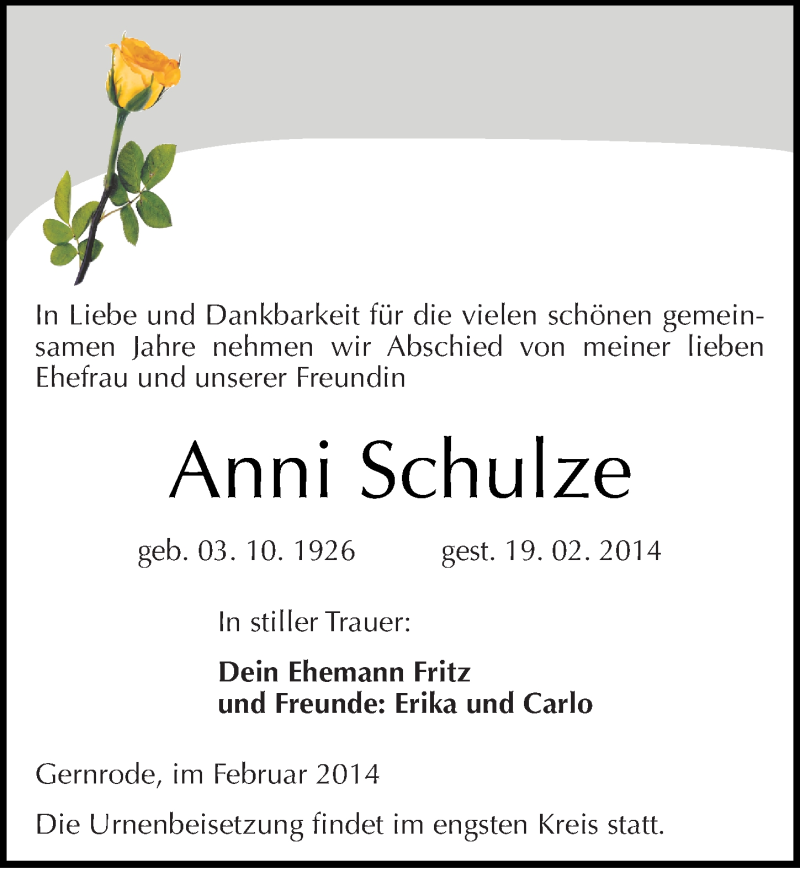 In Liebe und Dankbarkeit für die vielen schönen gemeinsamen Jahre nehmen wir Abschied von meiner lieben Ehefrau und unserer Freundin

Anni Schulze

geb. 03. 10. 1926 gest. 19. 02. 2014

In stiller Trauer:

Dein Ehemann Fritz
und Freunde: Erika und Carlo

Gernrode, im Februar 2014

Die Urnenbeisetzung findet im engsten Kreis statt.